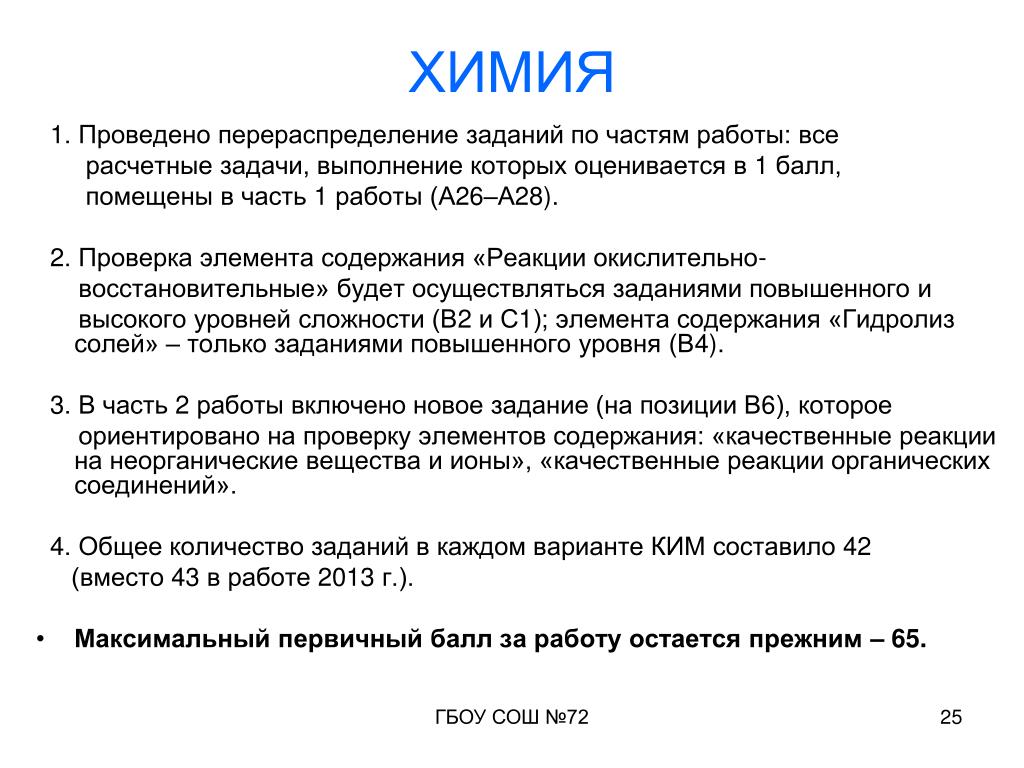 ХИМИЯ

1. Проведено перераспределение заданий по частям работы: все расчетные задачи, выполнение которых оценивается в 1 балл, помещены в часть 1 работы (А26–А28).

2. Проверка элемента содержания «Реакции окислительно-восстановительные» будет осуществляться заданиями повышенного и высокого уровней сложности (В2 и С1); элемента содержания «Гидролиз солей» – только заданиями повышенного уровня (В4).

3. В часть 2 работы включено новое задание (на позиции В6), которое ориентировано на проверку элементов содержания: «качественные реакции на неорганические вещества и ионы», «качественные реакции органических соединений».

4. Общее количество заданий в каждом варианте КИМ составило 42 (вместо 43 в работе 2013 г.).

• Максимальный первичный балл за работу остается прежним – 65.

ГБОУ СОШ №72

25